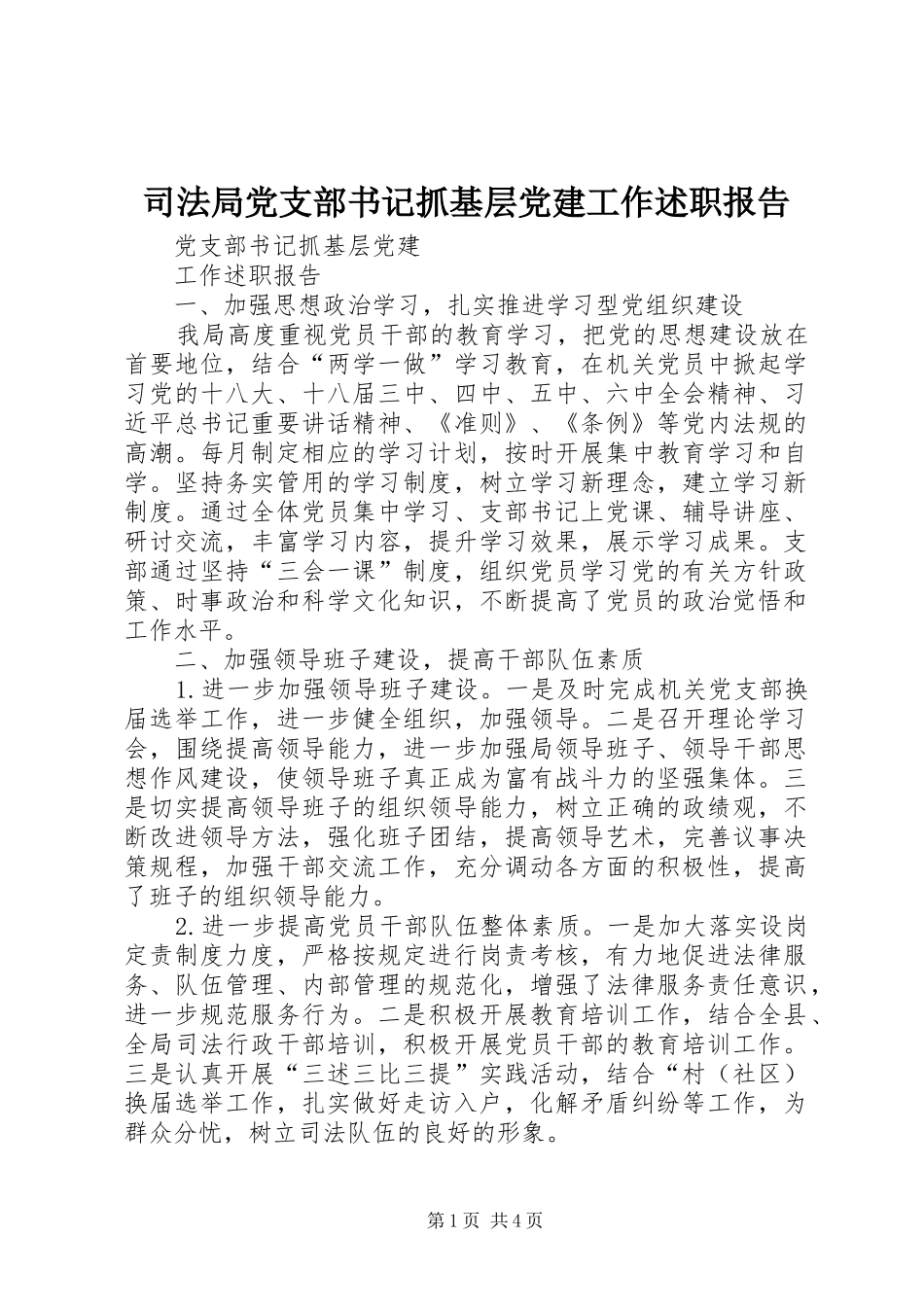 司法局党支部书记抓基层党建工作述职报告

党支部书记抓基层党建

工作述职报告

一、加强思想政治学习，扎实推进学习型党组织建设

我局高度重视党员干部的教育学习，把党的思想建设放在首要地位，结合“两学一做”学习教育，在机关党员中掀起学习党的十八大、十八届三中、四中、五中、六中全会精神、习近平总书记重要讲话精神、《准则》、《条例》等党内法规的高潮。每月制定相应的学习计划，按时开展集中教育学习和自学。坚持务实管用的学习制度，树立学习新理念，建立学习新制度。通过全体党员集中学习、支部书记上党课、辅导讲座、研讨交流，丰富学习内容，提升学习效果，展示学习成果。支部通过坚持“三会一课”制度，组织党员学习党的有关方针政策、时事政治和科学文化知识，不断提高了党员的政治觉悟和工作水平。

二、加强领导班子建设，提高干部队伍素质

1.进一步加强领导班子建设。一是及时完成机关党支部换届选举工作，进一步健全组织，加强领导。二是召开理论学习会，围绕提高领导能力，进一步加强局领导班子、领导干部思想作风建设，使领导班子真正成为富有战斗力的坚强集体。三是切实提高领导班子的组织领导能力，树立正确的政绩观，不断改进领导方法，强化班子团结，提高领导艺术，完善议事决策规程，加强干部交流工作，充分调动各方面的积极性，提高了班子的组织领导能力。

2.进一步提高党员干部队伍整体素质。一是加大落实设岗定责制度力度，严格按规定进行岗责考核，有力地促进法律服务、队伍管理、内部管理的规范化，增强了法律服务责任意识，进一步规范服务行为。二是积极开展教育培训工作，结合全县、全局司法行政干部培训，积极开展党员干部的教育培训工作。三是认真开展“三述三比三提”实践活动，结合“村（社区）换届选举工作，扎实做好走访入户，化解矛盾纠纷等工作，为群众分忧，树立司法队伍的良好的形象。

第1页 共4页